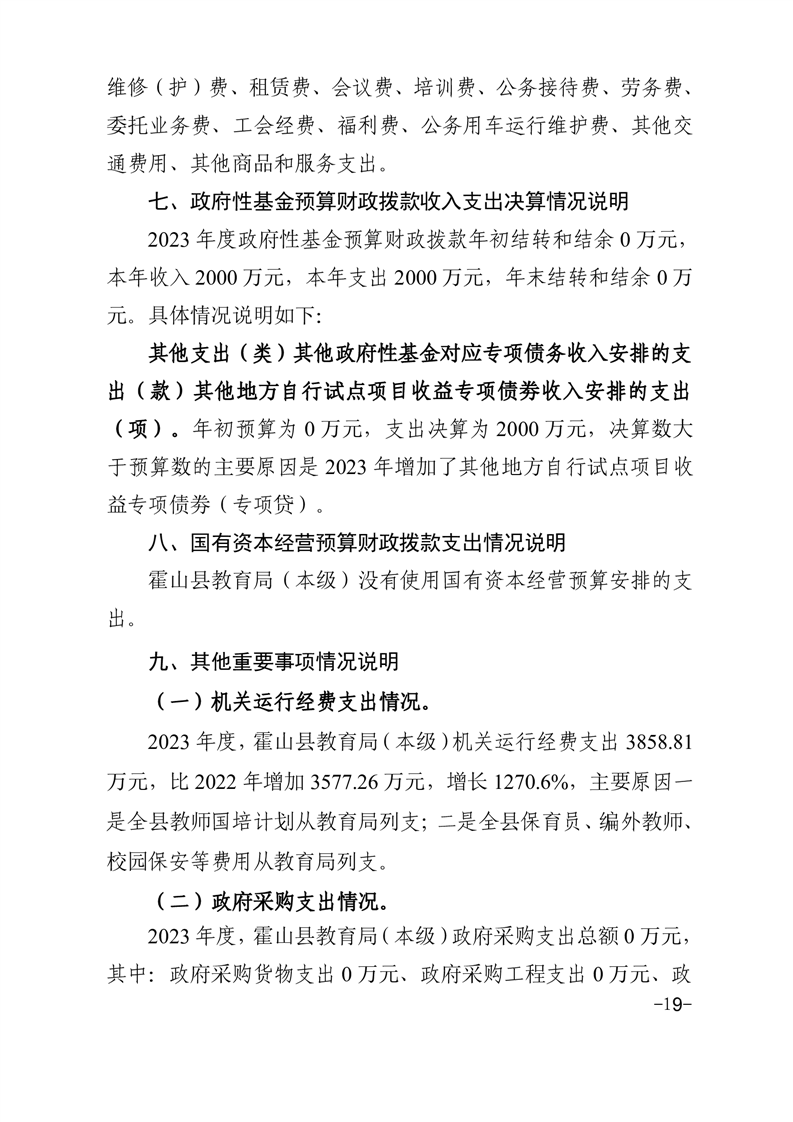 维修（护）费、租赁费、会议费、培训费、公务接待费、劳务费、委托业务费、工会经费、福利费、公务用车运行维护费、其他交通费用、其他商品和服务支出。

七、政府性基金预算财政拨款收入支出决算情况说明

2023 年度政府性基金预算财政拨款年初结转和结余 0 万元，本年收入 2000 万元，本年支出 2000 万元，年末结转和结余 0 万元。具体情况说明如下:

其他支出（类）其他政府性基金对应专项债务收入安排的支出（款）其他地方自行试点项目收益专项债券收入安排的支出（项）。年初预算为 0 万元，支出决算为 2000 万元，决算数大于预算数的主要原因是 2023 年增加了其他地方自行试点项目收益专项债券（专项贷）。

八、国有资本经营预算财政拨款支出情况说明

霍山县教育局（本级）没有使用国有资本经营预算安排的支出。

九、其他重要事项情况说明

（一）机关运行经费支出情况。

2023 年度，霍山县教育局（本级）机关运行经费支出 3858.81 万元，比 2022 年增加 3577.26 万元，增长 1270.6%，主要原因一是全县教师国培计划从教育局列支；二是全县保育员、编外教师、校园保安等费用从教育局列支。

（二）政府采购支出情况。

2023 年度，霍山县教育局（本级）政府采购支出总额 0 万元，其中：政府采购货物支出 0 万元、政府采购工程支出 0 万元、政

-19-